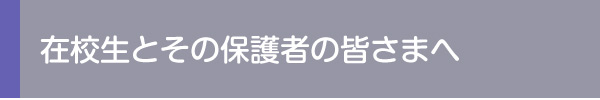 在校生とその保護者の皆さまへ